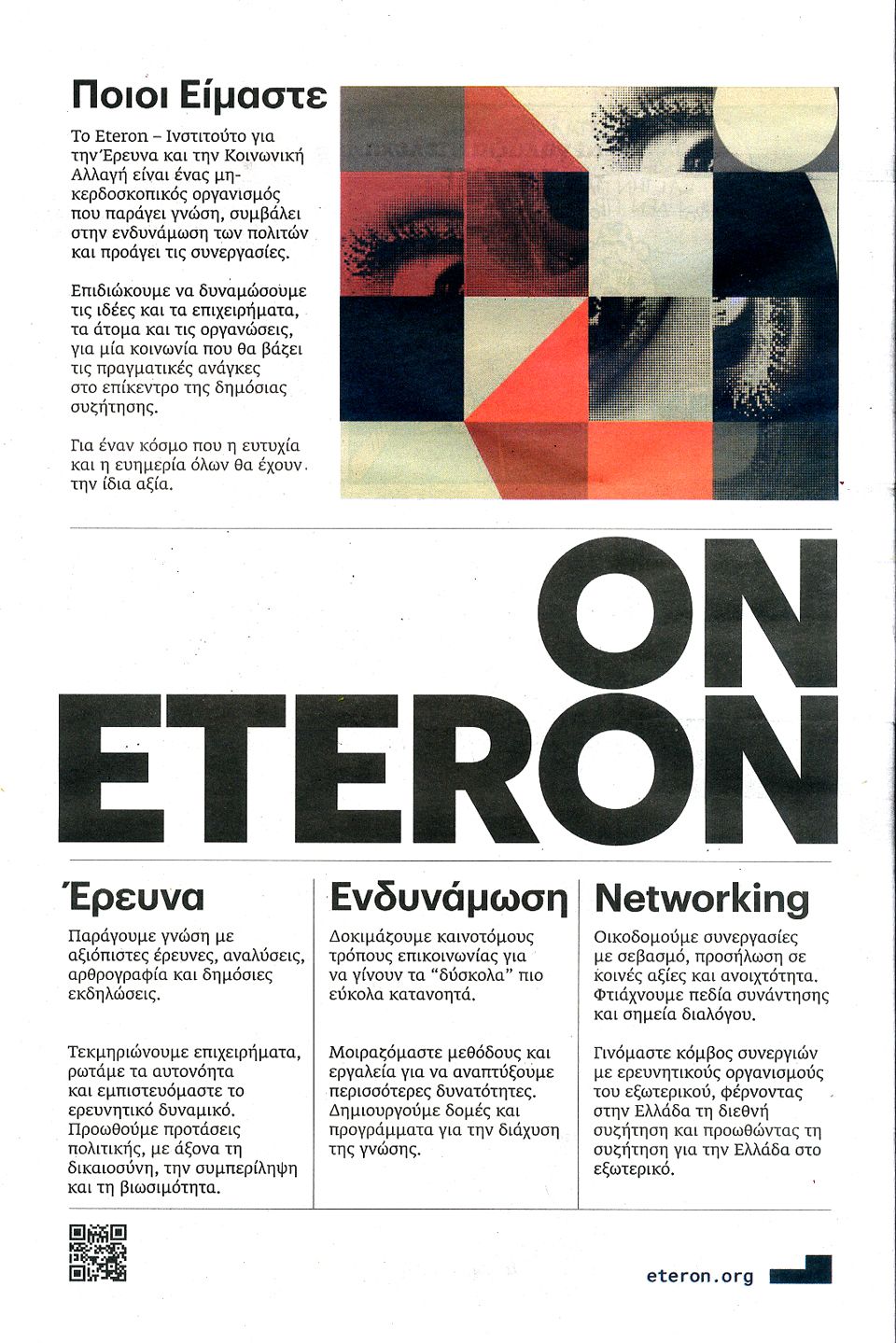 Ποιοι Είμαστε

Το Eteron – Ινστιτούτο για την Έρευνα και την Κοινωνική Αλλαγή είναι ένας μη-κερδοσκοπικός οργανισμός που παράγει γνώση, συμβάλει στην ενδυνάμωση των πολιτών και προάγει τις συνεργασίες.

Επιδιώκουμε να δυναμώσουμε τις ιδέες και τα επιχειρήματα, τα άτομα και τις οργανώσεις, για μία κοινωνία που θα βάζει τις πραγματικές ανάγκες στο επίκεντρο της δημόσιας συζήτησης.

Για έναν κόσμο που η ευτυχία και η ευημερία όλων θα έχουν την ίδια αξία.

ON ETERON

Έρευνα

Παράγουμε γνώση με αξιόπιστες έρευνες, αναλύσεις, αρθρογραφία και δημόσιες εκδηλώσεις.

Τεκμηριώνουμε επιχειρήματα, ρωτάμε τα αυτονόητα και εμπιστευόμαστε το ερευνητικό δυναμικό. Προωθούμε προτάσεις πολιτικής, με άξονα τη δικαιοσύνη, την συμπερίληψη και τη βιωσιμότητα.

Ενδυνάμωση

Δοκιμάζουμε καινοτόμους τρόπους επικοινωνίας για να γίνουν τα "δύσκολα" πιο εύκολα κατανοητά.

Μοιραζόμαστε μεθόδους και εργαλεία για να αναπτύξουμε περισσότερες δυνατότητες. Δημιουργούμε δομές και προγράμματα για την διάχυση της γνώσης.

Networking

Οικοδομούμε συνεργασίες με σεβασμό, προσήλωση σε κοινές αξίες και ανοιχτότητα. Φτιάχνουμε πεδία συνάντησης και σημεία διαλόγου.

Γινόμαστε κόμβος συνεργιών με ερευνητικούς οργανισμούς του εξωτερικού, φέρνοντας στην Ελλάδα τη διεθνή συζήτηση και προωθώντας τη συζήτηση για την Ελλάδα στο εξωτερικό.

eteron.org